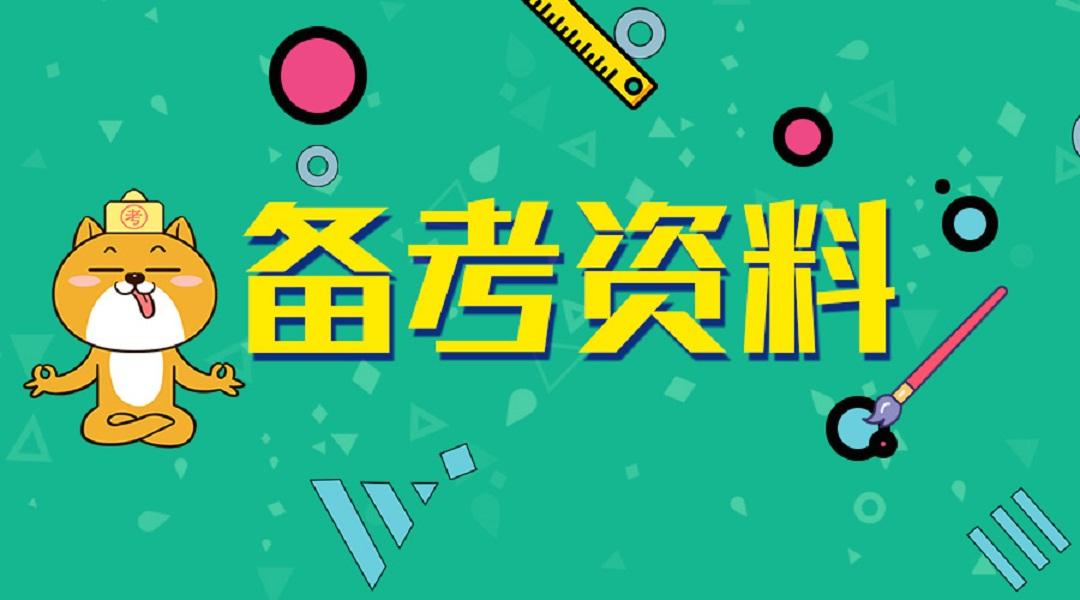 考

备考资料